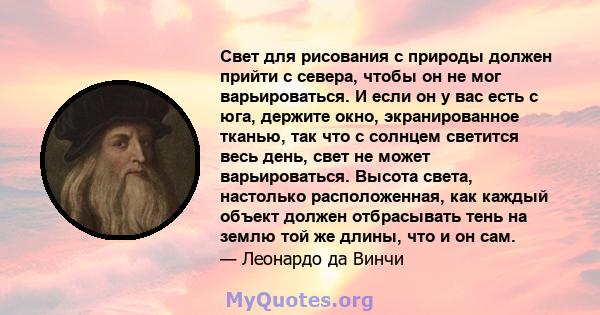 Свет для рисования с природы должен прийти с севера, чтобы он не мог варьироваться. И если он у вас есть с юга, держите окно, экранированное тканью, так что с солнцем светится весь день, свет не может варьироваться. Высота света, настолько расположенная, как каждый объект должен отбрасывать тень на землю той же длины, что и он сам.
— Леонардо да Винчи

MyQuotes.org